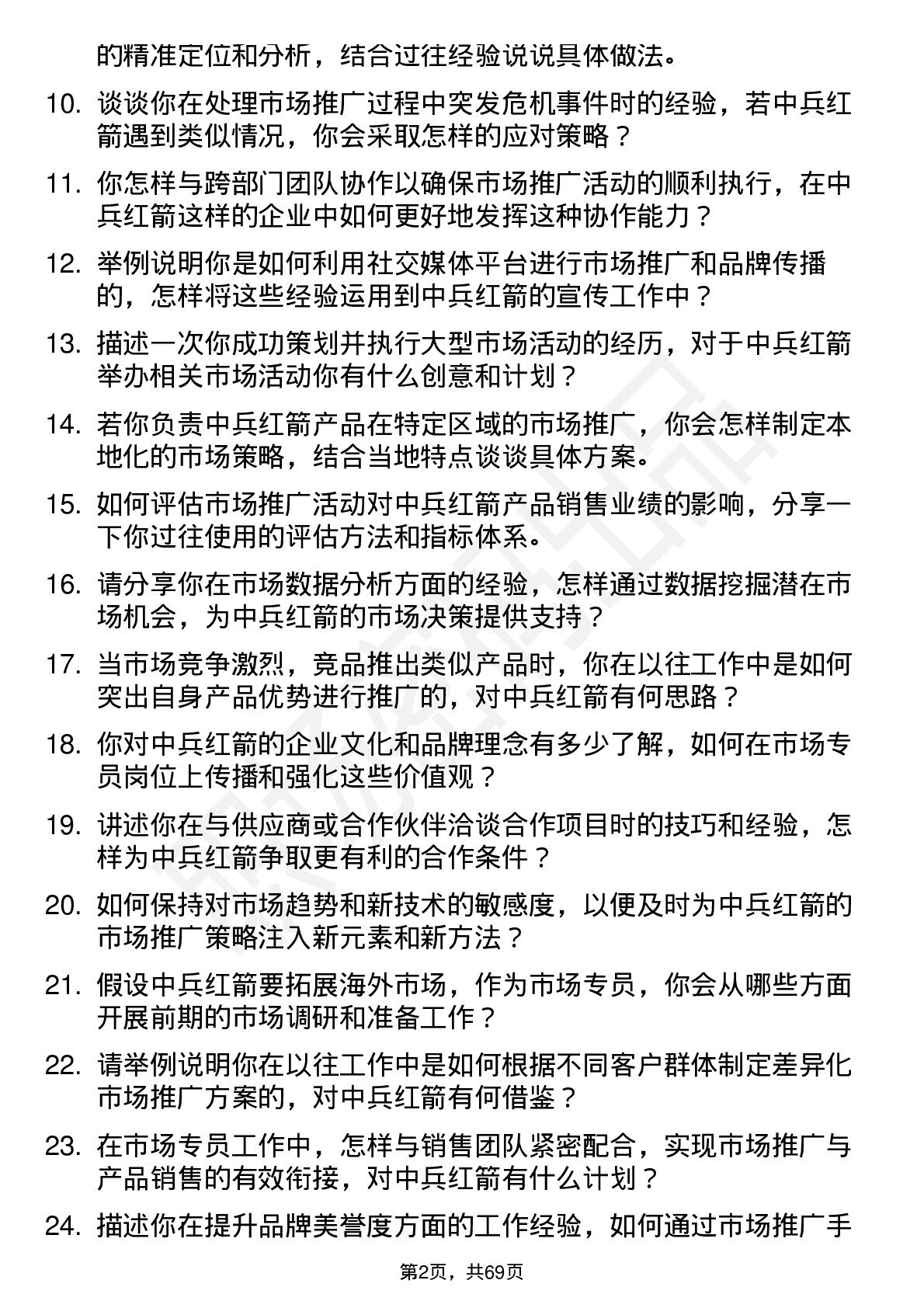 的精准定位和分析，结合过往经验说说具体做法。

10. 谈谈你在处理市场推广过程中突发危机事件时的经验，若中兵红箭遇到类似情况，你会采取怎样的应对策略？

11. 你怎样与跨部门团队协作以确保市场推广活动的顺利执行，在中兵红箭这样的企业中如何更好地发挥这种协作能力？

12. 举例说明你是如何利用社交媒体平台进行市场推广和品牌传播的，怎样将这些经验运用到中兵红箭的宣传工作中？

13. 描述一次你成功策划并执行大型市场活动的经历，对于中兵红箭举办相关市场活动你有什么创意和计划？

14. 若你负责中兵红箭产品在特定区域的市场推广，你会怎样制定本地化的市场策略，结合当地特点谈谈具体方案。

15. 如何评估市场推广活动对中兵红箭产品销售业绩的影响，分享一下你过往使用的评估方法和指标体系。

16. 请分享你在市场数据分析方面的经验，怎样通过数据挖掘潜在市场机会，为中兵红箭的市场决策提供支持？

17. 当市场竞争激烈，竞品推出类似产品时，你在以往工作中是如何突出自身产品优势进行推广的，对中兵红箭有何思路？

18. 你对中兵红箭的企业文化和品牌理念有多少了解，如何在市场专员岗位上传播和强化这些价值观？

19. 讲述你在与供应商或合作伙伴洽谈合作项目时的技巧和经验，怎样为中兵红箭争取更有利的合作条件？

20. 如何保持对市场趋势和新技术的敏感度，以便及时为中兵红箭的市场推广策略注入新元素和新方法？

21. 假设中兵红箭要拓展海外市场，作为市场专员，你会从哪些方面开展前期的市场调研和准备工作？

22. 请举例说明你在以往工作中是如何根据不同客户群体制定差异化市场推广方案的，对中兵红箭有何借鉴？

23. 在市场专员工作中，怎样与销售团队紧密配合，实现市场推广与产品销售的有效衔接，对中兵红箭有什么计划？

24. 描述你在提升品牌美誉度方面的工作经验，如何通过市场推广手

第2页，共69页